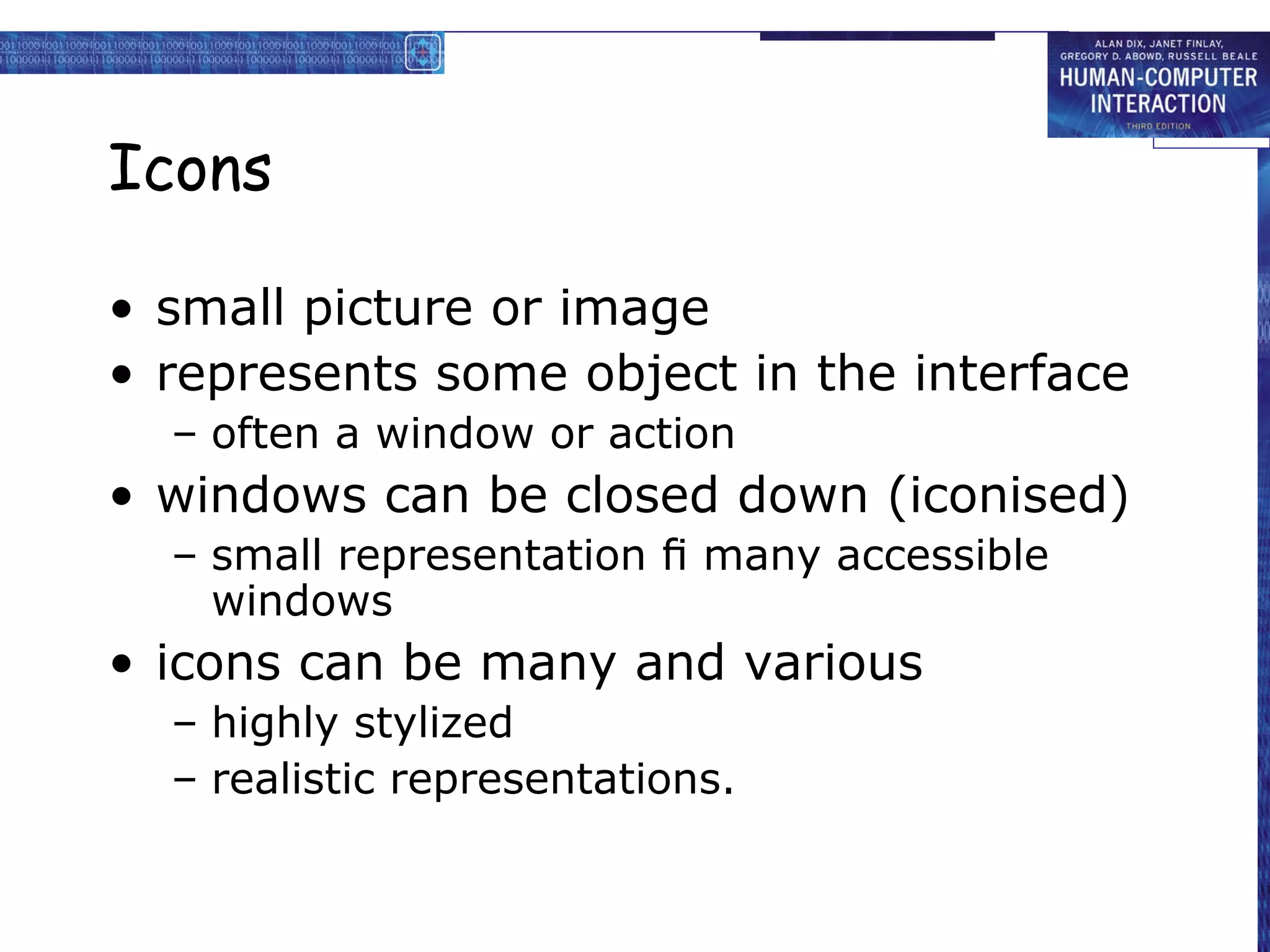 ALAN DIX, JANET FINLAY, GREGORY D. ABOWD, RUSSELL BEALE
HUMAN-COMPUTER INTERACTION
THIRD EDITION

Icons

• small picture or image
• represents some object in the interface
– often a window or action
• windows can be closed down (iconised)
– small representation fi many accessible windows
• icons can be many and various
– highly stylized
– realistic representations.